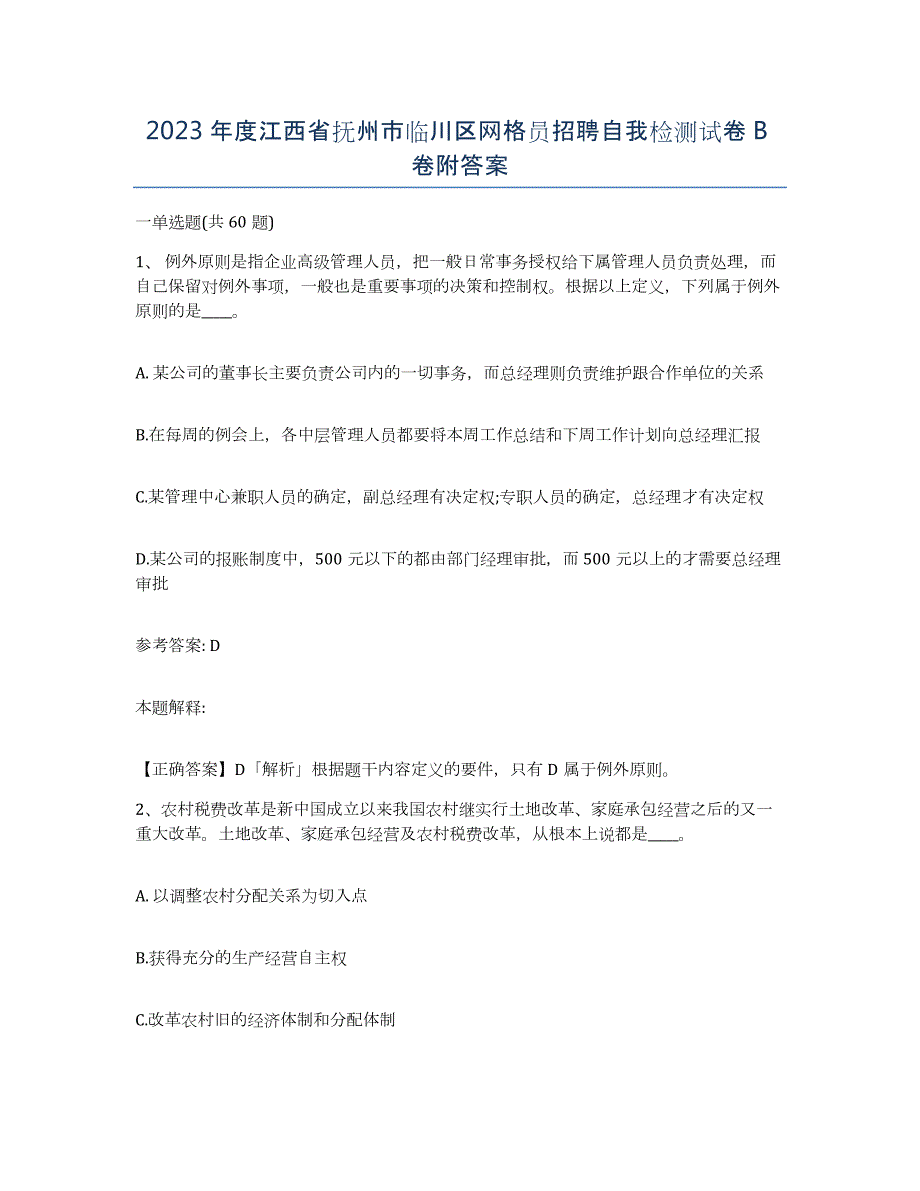 2023 年度江西省抚州市临川区网格员招聘自我检测试卷 B 卷附答案

一单选题(共 60 题)

1、 例外原则是指企业高级管理人员，把一般日常事务授权给下属管理人员负责处理，而自己保留对例外事项，一般也是重要事项的决策和控制权。根据以上定义，下列属于例外原则的是____。

A. 某公司的董事长主要负责公司内的一切事务，而总经理则负责维护跟合作单位的关系

B.在每周的例会上，各中层管理人员都要将本周工作总结和下周工作计划向总经理汇报

C.某管理中心兼职人员的确定，副总经理有决定权;专职人员的确定，总经理才有决定权

D.某公司的报账制度中，500 元以下的都由部门经理审批，而 500 元以上的才需要总经理审批

参考答案: D

本题解释:

【正确答案】D「解析」根据题干内容定义的要件，只有 D 属于例外原则。

2、农村税费改革是新中国成立以来我国农村继实行土地改革、家庭承包经营之后的又一重大改革。土地改革、家庭承包经营及农村税费改革，从根本上说都是____。

A. 以调整农村分配关系为切入点

B.获得充分的生产经营自主权

C.改革农村旧的经济体制和分配体制